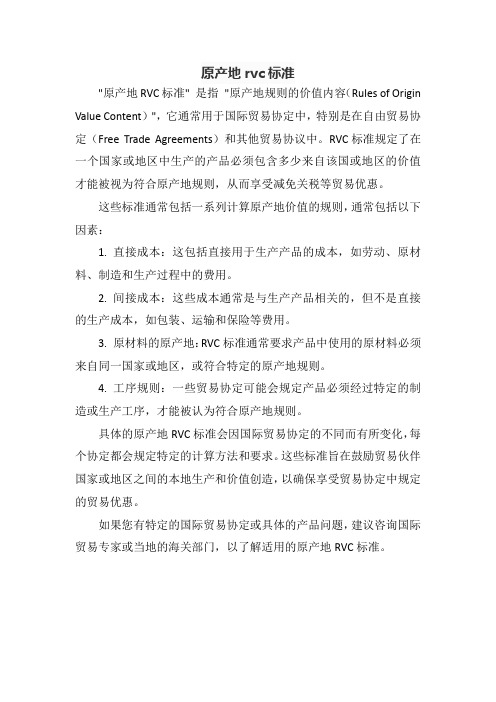 原产地 rvc 标准

"原产地 RVC 标准" 是指 "原产地规则的价值内容（Rules of Origin Value Content）"，它通常用于国际贸易协定中，特别是在自由贸易协定（Free Trade Agreements）和其他贸易协议中。RVC 标准规定了在一个国家或地区中生产的产品必须包含多少来自该国或地区的价值才能被视为符合原产地规则，从而享受减免关税等贸易优惠。

这些标准通常包括一系列计算原产地价值的规则，通常包括以下因素：

1. 直接成本：这包括直接用于生产产品的成本，如劳动、原材料、制造和生产过程中的费用。

2. 间接成本：这些成本通常是与生产产品相关的，但不是直接的生产成本，如包装、运输和保险等费用。

3. 原材料的原产地：RVC 标准通常要求产品中使用的原材料必须来自同一国家或地区，或符合特定的原产地规则。

4. 工序规则：一些贸易协定可能会规定产品必须经过特定的制造或生产工序，才能被认为符合原产地规则。

具体的原产地 RVC 标准会因国际贸易协定的不同而有所变化，每个协定都会规定特定的计算方法和要求。这些标准旨在鼓励贸易伙伴国家或地区之间的本地生产和价值创造，以确保享受贸易协定中规定的贸易优惠。

如果您有特定的国际贸易协定或具体的产品问题，建议咨询国际贸易专家或当地的海关部门，以了解适用的原产地 RVC 标准。